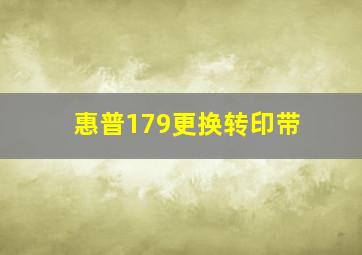 惠普179更换转印带